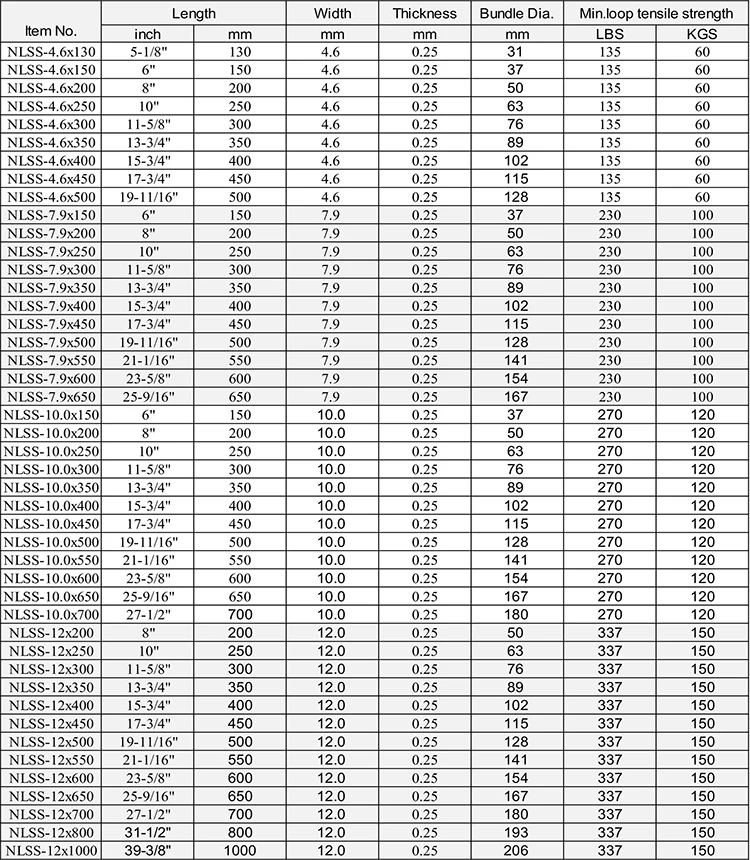 | Item No. | Length |  | Width | Thickness | Bundle Dia. | Min.loop tensile strength |  |
|---|---|---|---|---|---|---|---|
|  | inch | mm | mm | mm | mm | LBS | KGS |
| NLSS-4.6x130 | 5-1/8" | 130 | 4.6 | 0.25 | 31 | 135 | 60 |
| NLSS-4.6x150 | 6" | 150 | 4.6 | 0.25 | 37 | 135 | 60 |
| NLSS-4.6x200 | 8" | 200 | 4.6 | 0.25 | 50 | 135 | 60 |
| NLSS-4.6x250 | 10" | 250 | 4.6 | 0.25 | 63 | 135 | 60 |
| NLSS-4.6x300 | 11-5/8" | 300 | 4.6 | 0.25 | 76 | 135 | 60 |
| NLSS-4.6x350 | 13-3/4" | 350 | 4.6 | 0.25 | 89 | 135 | 60 |
| NLSS-4.6x400 | 15-3/4" | 400 | 4.6 | 0.25 | 102 | 135 | 60 |
| NLSS-4.6x450 | 17-3/4" | 450 | 4.6 | 0.25 | 115 | 135 | 60 |
| NLSS-4.6x500 | 19-11/16" | 500 | 4.6 | 0.25 | 128 | 135 | 60 |
| NLSS-7.9x150 | 6" | 150 | 7.9 | 0.25 | 37 | 230 | 100 |
| NLSS-7.9x200 | 8" | 200 | 7.9 | 0.25 | 50 | 230 | 100 |
| NLSS-7.9x250 | 10" | 250 | 7.9 | 0.25 | 63 | 230 | 100 |
| NLSS-7.9x300 | 11-5/8" | 300 | 7.9 | 0.25 | 76 | 230 | 100 |
| NLSS-7.9x350 | 13-3/4" | 350 | 7.9 | 0.25 | 89 | 230 | 100 |
| NLSS-7.9x400 | 15-3/4" | 400 | 7.9 | 0.25 | 102 | 230 | 100 |
| NLSS-7.9x450 | 17-3/4" | 450 | 7.9 | 0.25 | 115 | 230 | 100 |
| NLSS-7.9x500 | 19-11/16" | 500 | 7.9 | 0.25 | 128 | 230 | 100 |
| NLSS-7.9x550 | 21-1/16" | 550 | 7.9 | 0.25 | 141 | 230 | 100 |
| NLSS-7.9x600 | 23-5/8" | 600 | 7.9 | 0.25 | 154 | 230 | 100 |
| NLSS-7.9x650 | 25-9/16" | 650 | 7.9 | 0.25 | 167 | 230 | 100 |
| NLSS-10.0x150 | 6" | 150 | 10.0 | 0.25 | 37 | 270 | 120 |
| NLSS-10.0x200 | 8" | 200 | 10.0 | 0.25 | 50 | 270 | 120 |
| NLSS-10.0x250 | 10" | 250 | 10.0 | 0.25 | 63 | 270 | 120 |
| NLSS-10.0x300 | 11-5/8" | 300 | 10.0 | 0.25 | 76 | 270 | 120 |
| NLSS-10.0x350 | 13-3/4" | 350 | 10.0 | 0.25 | 89 | 270 | 120 |
| NLSS-10.0x400 | 15-3/4" | 400 | 10.0 | 0.25 | 102 | 270 | 120 |
| NLSS-10.0x450 | 17-3/4" | 450 | 10.0 | 0.25 | 115 | 270 | 120 |
| NLSS-10.0x500 | 19-11/16" | 500 | 10.0 | 0.25 | 128 | 270 | 120 |
| NLSS-10.0x550 | 21-1/16" | 550 | 10.0 | 0.25 | 141 | 270 | 120 |
| NLSS-10.0x600 | 23-5/8" | 600 | 10.0 | 0.25 | 154 | 270 | 120 |
| NLSS-10.0x650 | 25-9/16" | 650 | 10.0 | 0.25 | 167 | 270 | 120 |
| NLSS-10.0x700 | 27-1/2" | 700 | 10.0 | 0.25 | 180 | 270 | 120 |
| NLSS-12x200 | 8" | 200 | 12.0 | 0.25 | 50 | 337 | 150 |
| NLSS-12x250 | 10" | 250 | 12.0 | 0.25 | 63 | 337 | 150 |
| NLSS-12x300 | 11-5/8" | 300 | 12.0 | 0.25 | 76 | 337 | 150 |
| NLSS-12x350 | 13-3/4" | 350 | 12.0 | 0.25 | 89 | 337 | 150 |
| NLSS-12x400 | 15-3/4" | 400 | 12.0 | 0.25 | 102 | 337 | 150 |
| NLSS-12x450 | 17-3/4" | 450 | 12.0 | 0.25 | 115 | 337 | 150 |
| NLSS-12x500 | 19-11/16" | 500 | 12.0 | 0.25 | 128 | 337 | 150 |
| NLSS-12x550 | 21-1/16" | 550 | 12.0 | 0.25 | 141 | 337 | 150 |
| NLSS-12x600 | 23-5/8" | 600 | 12.0 | 0.25 | 154 | 337 | 150 |
| NLSS-12x650 | 25-9/16" | 650 | 12.0 | 0.25 | 167 | 337 | 150 |
| NLSS-12x700 | 27-1/2" | 700 | 12.0 | 0.25 | 180 | 337 | 150 |
| NLSS-12x800 | 31-1/2" | 800 | 12.0 | 0.25 | 193 | 337 | 150 |
| NLSS-12x1000 | 39-3/8" | 1000 | 12.0 | 0.25 | 206 | 337 | 150 |